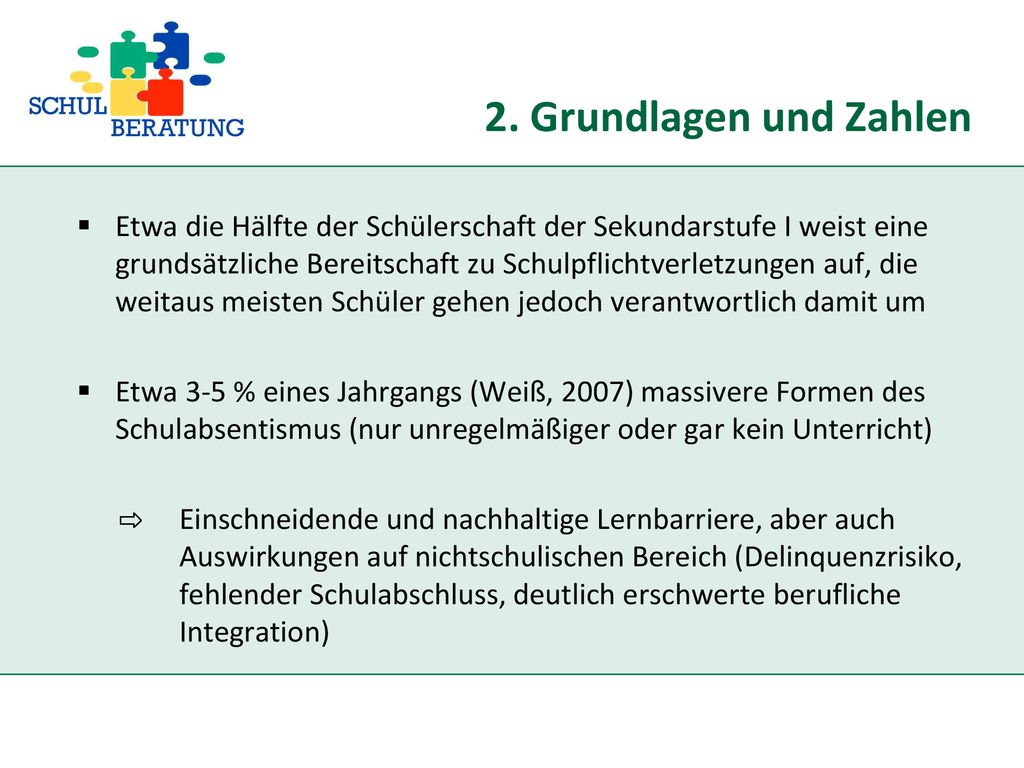 SCHUL
BERATUNG

2. Grundlagen und Zahlen

▪ Etwa die Hälfte der Schülerschaft der Sekundarstufe I weist eine grundsätzliche Bereitschaft zu Schulpflichtverletzungen auf, die weitaus meisten Schüler gehen jedoch verantwortlich damit um

▪ Etwa 3-5 % eines Jahrgangs (Weiß, 2007) massivere Formen des Schulabsentismus (nur unregelmäßiger oder gar kein Unterricht)

⇨ Einschneidende und nachhaltige Lernbarriere, aber auch Auswirkungen auf nichtschulischen Bereich (Delinquenzrisiko, fehlender Schulabschluss, deutlich erschwerte berufliche Integration)